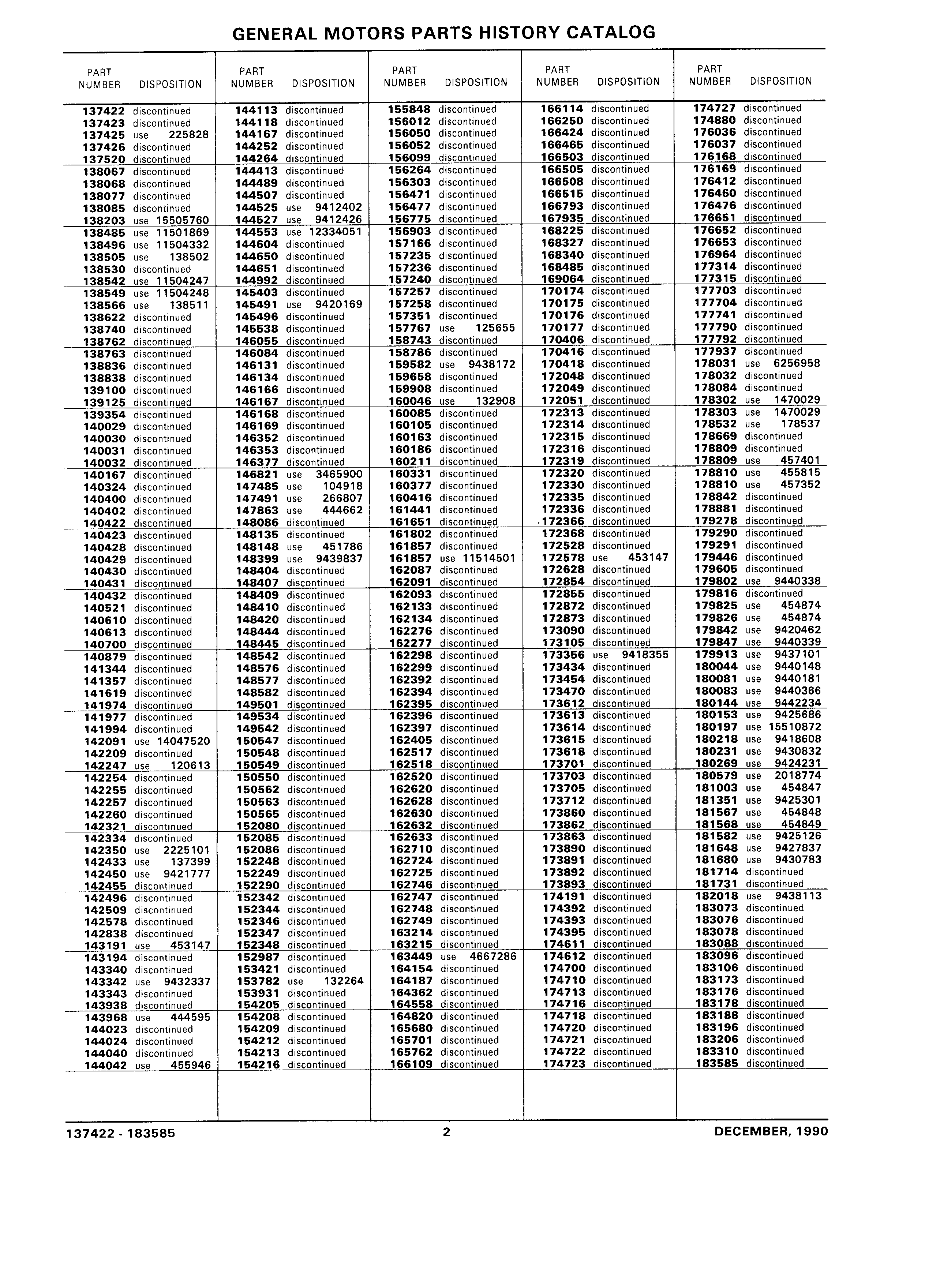 GENERAL MOTORS PARTS HISTORY CATALOG

| PART NUMBER | DISPOSITION |
|---|---|
| 137422 | discontinued |
| 137423 | discontinued |
| 137425 | use 225828 |
| 137426 | discontinued |
| 137520 | discontinued |
| 138067 | discontinued |
| 138068 | discontinued |
| 138077 | discontinued |
| 138085 | discontinued |
| 138203 | use 15505760 |
| 138485 | use 11501869 |
| 138496 | use 11504332 |
| 138505 | use 138502 |
| 138530 | discontinued |
| 138542 | use 11504247 |
| 138549 | use 11504248 |
| 138566 | use 138511 |
| 138622 | discontinued |
| 138740 | discontinued |
| 138762 | discontinued |
| 138763 | discontinued |
| 138836 | discontinued |
| 138838 | discontinued |
| 139100 | discontinued |
| 139125 | discontinued |
| 139354 | discontinued |
| 140029 | discontinued |
| 140030 | discontinued |
| 140031 | discontinued |
| 140032 | discontinued |
| 140167 | discontinued |
| 140324 | discontinued |
| 140400 | discontinued |
| 140402 | discontinued |
| 140422 | discontinued |
| 140423 | discontinued |
| 140428 | discontinued |
| 140429 | discontinued |
| 140430 | discontinued |
| 140431 | discontinued |
| 140432 | discontinued |
| 140521 | discontinued |
| 140610 | discontinued |
| 140613 | discontinued |
| 140700 | discontinued |
| 140879 | discontinued |
| 141344 | discontinued |
| 141357 | discontinued |
| 141619 | discontinued |
| 141974 | discontinued |
| 141977 | discontinued |
| 141994 | discontinued |
| 142091 | use 14047520 |
| 142209 | discontinued |
| 142247 | use 120613 |
| 142254 | discontinued |
| 142255 | discontinued |
| 142257 | discontinued |
| 142260 | discontinued |
| 142321 | discontinued |
| 142334 | discontinued |
| 142350 | use 2225101 |
| 142433 | use 137399 |
| 142450 | use 9421777 |
| 142455 | discontinued |
| 142496 | discontinued |
| 142509 | discontinued |
| 142578 | discontinued |
| 142838 | discontinued |
| 143191 | use 453147 |
| 143194 | discontinued |
| 143340 | discontinued |
| 143342 | use 9432337 |
| 143343 | discontinued |
| 143938 | discontinued |
| 143968 | use 444595 |
| 144023 | discontinued |
| 144024 | discontinued |
| 144040 | discontinued |
| 144042 | use 455946 |

| PART NUMBER | DISPOSITION |
|---|---|
| 144113 | discontinued |
| 144118 | discontinued |
| 144167 | discontinued |
| 144252 | discontinued |
| 144264 | discontinued |
| 144413 | discontinued |
| 144489 | discontinued |
| 144507 | discontinued |
| 144525 | use 9412402 |
| 144527 | use 9412426 |
| 144553 | use 12334051 |
| 144604 | discontinued |
| 144650 | discontinued |
| 144651 | discontinued |
| 144992 | discontinued |
| 145403 | discontinued |
| 145491 | use 9420169 |
| 145496 | discontinued |
| 145538 | discontinued |
| 146055 | discontinued |
| 146084 | discontinued |
| 146131 | discontinued |
| 146134 | discontinued |
| 146166 | discontinued |
| 146167 | discontinued |
| 146168 | discontinued |
| 146169 | discontinued |
| 146352 | discontinued |
| 146353 | discontinued |
| 146377 | discontinued |
| 146821 | use 3465900 |
| 147485 | use 104918 |
| 147491 | use 266807 |
| 147863 | use 444662 |
| 148086 | discontinued |
| 148135 | discontinued |
| 148148 | use 451786 |
| 148399 | use 9439837 |
| 148404 | discontinued |
| 148407 | discontinued |
| 148409 | discontinued |
| 148410 | discontinued |
| 148420 | discontinued |
| 148444 | discontinued |
| 148445 | discontinued |
| 148542 | discontinued |
| 148576 | discontinued |
| 148577 | discontinued |
| 148582 | discontinued |
| 149501 | discontinued |
| 149534 | discontinued |
| 149542 | discontinued |
| 150547 | discontinued |
| 150548 | discontinued |
| 150549 | discontinued |
| 150550 | discontinued |
| 150562 | discontinued |
| 150563 | discontinued |
| 150565 | discontinued |
| 152080 | discontinued |
| 152085 | discontinued |
| 152086 | discontinued |
| 152248 | discontinued |
| 152249 | discontinued |
| 152290 | discontinued |
| 152342 | discontinued |
| 152344 | discontinued |
| 152346 | discontinued |
| 152347 | discontinued |
| 152348 | discontinued |
| 152987 | discontinued |
| 153421 | discontinued |
| 153782 | use 132264 |
| 153931 | discontinued |
| 154205 | discontinued |
| 154208 | discontinued |
| 154209 | discontinued |
| 154212 | discontinued |
| 154213 | discontinued |
| 154216 | discontinued |

| PART NUMBER | DISPOSITION |
|---|---|
| 155848 | discontinued |
| 156012 | discontinued |
| 156050 | discontinued |
| 156052 | discontinued |
| 156099 | discontinued |
| 156264 | discontinued |
| 156303 | discontinued |
| 156471 | discontinued |
| 156477 | discontinued |
| 156775 | discontinued |
| 156903 | discontinued |
| 157166 | discontinued |
| 157235 | discontinued |
| 157236 | discontinued |
| 157240 | discontinued |
| 157257 | discontinued |
| 157258 | discontinued |
| 157351 | discontinued |
| 157767 | use 125655 |
| 158743 | discontinued |
| 158786 | discontinued |
| 159582 | use 9438172 |
| 159658 | discontinued |
| 159908 | discontinued |
| 160046 | use 132908 |
| 160085 | discontinued |
| 160105 | discontinued |
| 160163 | discontinued |
| 160186 | discontinued |
| 160211 | discontinued |
| 160331 | discontinued |
| 160377 | discontinued |
| 160416 | discontinued |
| 161441 | discontinued |
| 161651 | discontinued |
| 161802 | discontinued |
| 161857 | discontinued |
| 161857 | use 11514501 |
| 162087 | discontinued |
| 162091 | discontinued |
| 162093 | discontinued |
| 162133 | discontinued |
| 162134 | discontinued |
| 162276 | discontinued |
| 162277 | discontinued |
| 162298 | discontinued |
| 162299 | discontinued |
| 162392 | discontinued |
| 162394 | discontinued |
| 162395 | discontinued |
| 162396 | discontinued |
| 162397 | discontinued |
| 162405 | discontinued |
| 162517 | discontinued |
| 162518 | discontinued |
| 162520 | discontinued |
| 162620 | discontinued |
| 162628 | discontinued |
| 162630 | discontinued |
| 162632 | discontinued |
| 162633 | discontinued |
| 162710 | discontinued |
| 162724 | discontinued |
| 162725 | discontinued |
| 162746 | discontinued |
| 162747 | discontinued |
| 162748 | discontinued |
| 162749 | discontinued |
| 163214 | discontinued |
| 163215 | discontinued |
| 163449 | use 4667286 |
| 164154 | discontinued |
| 164187 | discontinued |
| 164362 | discontinued |
| 164558 | discontinued |
| 164820 | discontinued |
| 165680 | discontinued |
| 165701 | discontinued |
| 165762 | discontinued |
| 166109 | discontinued |

| PART NUMBER | DISPOSITION |
|---|---|
| 166114 | discontinued |
| 166250 | discontinued |
| 166424 | discontinued |
| 166465 | discontinued |
| 166503 | discontinued |
| 166505 | discontinued |
| 166508 | discontinued |
| 166515 | discontinued |
| 166793 | discontinued |
| 167935 | discontinued |
| 168225 | discontinued |
| 168327 | discontinued |
| 168340 | discontinued |
| 168485 | discontinued |
| 169064 | discontinued |
| 170174 | discontinued |
| 170175 | discontinued |
| 170176 | discontinued |
| 170177 | discontinued |
| 170406 | discontinued |
| 170416 | discontinued |
| 170418 | discontinued |
| 172048 | discontinued |
| 172049 | discontinued |
| 172051 | discontinued |
| 172313 | discontinued |
| 172314 | discontinued |
| 172315 | discontinued |
| 172316 | discontinued |
| 172319 | discontinued |
| 172320 | discontinued |
| 172330 | discontinued |
| 172335 | discontinued |
| 172336 | discontinued |
| 172366 | discontinued |
| 172368 | discontinued |
| 172528 | discontinued |
| 172578 | use 453147 |
| 172628 | discontinued |
| 172854 | discontinued |
| 172855 | discontinued |
| 172872 | discontinued |
| 172873 | discontinued |
| 173090 | discontinued |
| 173105 | discontinued |
| 173356 | use 9418355 |
| 173434 | discontinued |
| 173454 | discontinued |
| 173470 | discontinued |
| 173612 | discontinued |
| 173613 | discontinued |
| 173614 | discontinued |
| 173615 | discontinued |
| 173618 | discontinued |
| 173701 | discontinued |
| 173703 | discontinued |
| 173705 | discontinued |
| 173712 | discontinued |
| 173860 | discontinued |
| 173862 | discontinued |
| 173863 | discontinued |
| 173890 | discontinued |
| 173891 | discontinued |
| 173892 | discontinued |
| 173893 | discontinued |
| 174191 | discontinued |
| 174392 | discontinued |
| 174393 | discontinued |
| 174395 | discontinued |
| 174611 | discontinued |
| 174612 | discontinued |
| 174700 | discontinued |
| 174710 | discontinued |
| 174713 | discontinued |
| 174716 | discontinued |
| 174718 | discontinued |
| 174720 | discontinued |
| 174721 | discontinued |
| 174722 | discontinued |
| 174723 | discontinued |

| PART NUMBER | DISPOSITION |
|---|---|
| 174727 | discontinued |
| 174880 | discontinued |
| 176036 | discontinued |
| 176037 | discontinued |
| 176168 | discontinued |
| 176169 | discontinued |
| 176412 | discontinued |
| 176460 | discontinued |
| 176476 | discontinued |
| 176651 | discontinued |
| 176652 | discontinued |
| 176653 | discontinued |
| 176964 | discontinued |
| 177314 | discontinued |
| 177315 | discontinued |
| 177703 | discontinued |
| 177704 | discontinued |
| 177741 | discontinued |
| 177790 | discontinued |
| 177792 | discontinued |
| 177937 | discontinued |
| 178031 | use 6256958 |
| 178032 | discontinued |
| 178084 | discontinued |
| 178302 | use 1470029 |
| 178303 | use 1470029 |
| 178532 | use 178537 |
| 178669 | discontinued |
| 178809 | discontinued |
| 178809 | use 457401 |
| 178810 | use 455815 |
| 178810 | use 457352 |
| 178842 | discontinued |
| 178881 | discontinued |
| 179278 | discontinued |
| 179290 | discontinued |
| 179291 | discontinued |
| 179446 | discontinued |
| 179605 | discontinued |
| 179802 | use 9440338 |
| 179816 | discontinued |
| 179825 | use 454874 |
| 179826 | use 454874 |
| 179842 | use 9420462 |
| 179847 | use 9440339 |
| 179913 | use 9437101 |
| 180044 | use 9440148 |
| 180081 | use 9440181 |
| 180083 | use 9440366 |
| 180144 | use 9442234 |
| 180153 | use 9425686 |
| 180197 | use 15510872 |
| 180218 | use 9418608 |
| 180231 | use 9430832 |
| 180269 | use 9424231 |
| 180579 | use 2018774 |
| 181003 | use 454847 |
| 181351 | use 9425301 |
| 181567 | use 454848 |
| 181568 | use 454849 |
| 181582 | use 9425126 |
| 181648 | use 9427837 |
| 181680 | use 9430783 |
| 181714 | discontinued |
| 181731 | discontinued |
| 182018 | use 9438113 |
| 183073 | discontinued |
| 183076 | discontinued |
| 183078 | discontinued |
| 183088 | discontinued |
| 183096 | discontinued |
| 183106 | discontinued |
| 183173 | discontinued |
| 183176 | discontinued |
| 183178 | discontinued |
| 183188 | discontinued |
| 183196 | discontinued |
| 183206 | discontinued |
| 183310 | discontinued |
| 183585 | discontinued |

137422 - 183585 2 DECEMBER, 1990